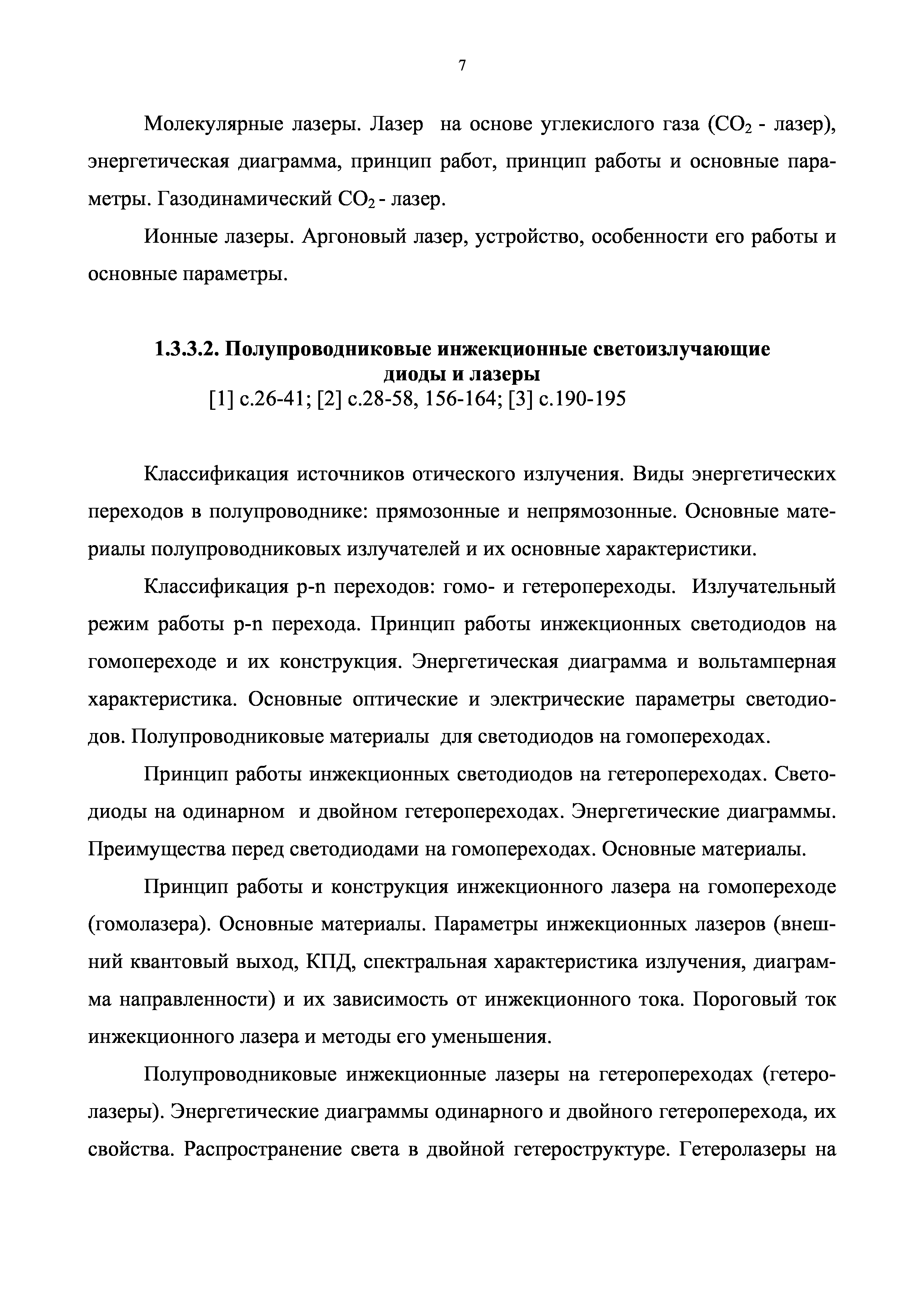 7

Молекулярные лазеры. Лазер на основе углекислого газа ($CO_2$ - лазер), энергетическая диаграмма, принцип работ, принцип работы и основные параметры. Газодинамический $CO_2$ - лазер.

Ионные лазеры. Аргоновый лазер, устройство, особенности его работы и основные параметры.

1.3.3.2. Полупроводниковые инжекционные светоизлучающие диоды и лазеры
[1] с.26-41; [2] с.28-58, 156-164; [3] с.190-195

Классификация источников отического излучения. Виды энергетических переходов в полупроводнике: прямозонные и непрямозонные. Основные материалы полупроводниковых излучателей и их основные характеристики.

Классификация p-n переходов: гомо- и гетеропереходы. Излучательный режим работы p-n перехода. Принцип работы инжекционных светодиодов на гомопереходе и их конструкция. Энергетическая диаграмма и вольтамперная характеристика. Основные оптические и электрические параметры светодиодов. Полупроводниковые материалы для светодиодов на гомопереходах.

Принцип работы инжекционных светодиодов на гетеропереходах. Светодиоды на одинарном и двойном гетеропереходах. Энергетические диаграммы. Преимущества перед светодиодами на гомопереходах. Основные материалы.

Принцип работы и конструкция инжекционного лазера на гомопереходе (гомолазера). Основные материалы. Параметры инжекционных лазеров (внешний квантовый выход, КПД, спектральная характеристика излучения, диаграмма направленности) и их зависимость от инжекционного тока. Пороговый ток инжекционного лазера и методы его уменьшения.

Полупроводниковые инжекционные лазеры на гетеропереходах (гетеролазеры). Энергетические диаграммы одинарного и двойного гетероперехода, их свойства. Распространение света в двойной гетероструктуре. Гетеролазеры на